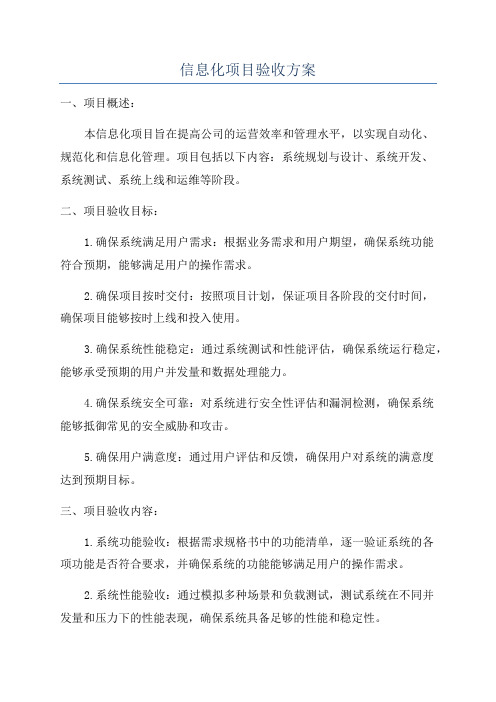 信息化项目验收方案

一、项目概述：

本信息化项目旨在提高公司的运营效率和管理水平，以实现自动化、规范化和信息化管理。项目包括以下内容：系统规划与设计、系统开发、系统测试、系统上线和运维等阶段。

二、项目验收目标：

1.确保系统满足用户需求：根据业务需求和用户期望，确保系统功能符合预期，能够满足用户的操作需求。

2.确保项目按时交付：按照项目计划，保证项目各阶段的交付时间，确保项目能够按时上线和投入使用。

3.确保系统性能稳定：通过系统测试和性能评估，确保系统运行稳定，能够承受预期的用户并发量和数据处理能力。

4.确保系统安全可靠：对系统进行安全性评估和漏洞检测，确保系统能够抵御常见的安全威胁和攻击。

5.确保用户满意度：通过用户评估和反馈，确保用户对系统的满意度达到预期目标。

三、项目验收内容：

1.系统功能验收：根据需求规格书中的功能清单，逐一验证系统的各项功能是否符合要求，并确保系统的功能能够满足用户的操作需求。

2.系统性能验收：通过模拟多种场景和负载测试，测试系统在不同并发量和压力下的性能表现，确保系统具备足够的性能和稳定性。